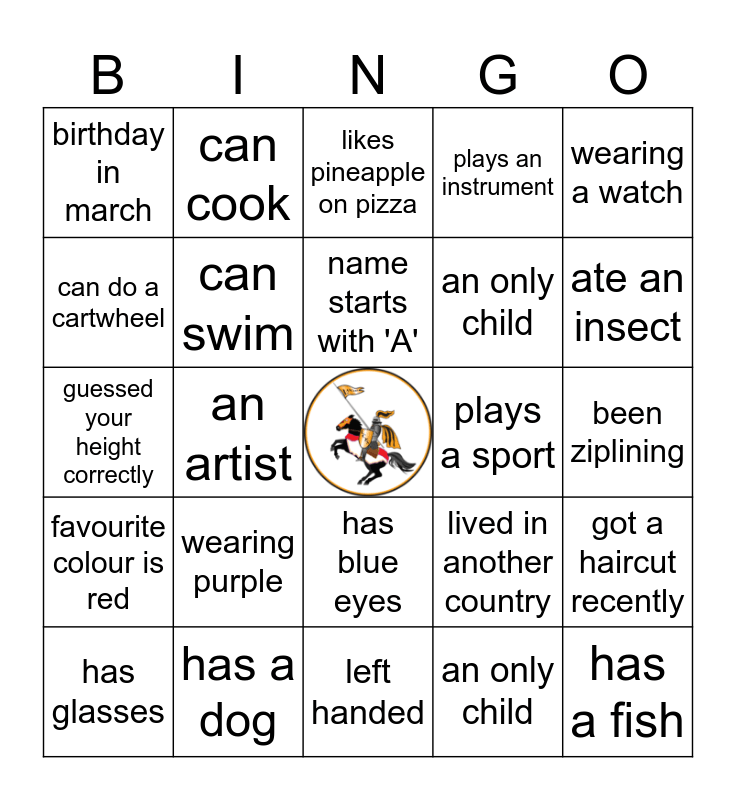 | B | I | N | G | O |
|---|---|---|---|---|
| birthday in march | can cook | likes pineapple on pizza | plays an instrument | wearing a watch |
| can do a cartwheel | can swim | name starts with 'A' | an only child | ate an insect |
| guessed your height correctly | an artist | | plays a sport | been ziplining |
| favourite colour is red | wearing purple | has blue eyes | lived in another country | got a haircut recently |
| has glasses | has a dog | left handed | an only child | has a fish |